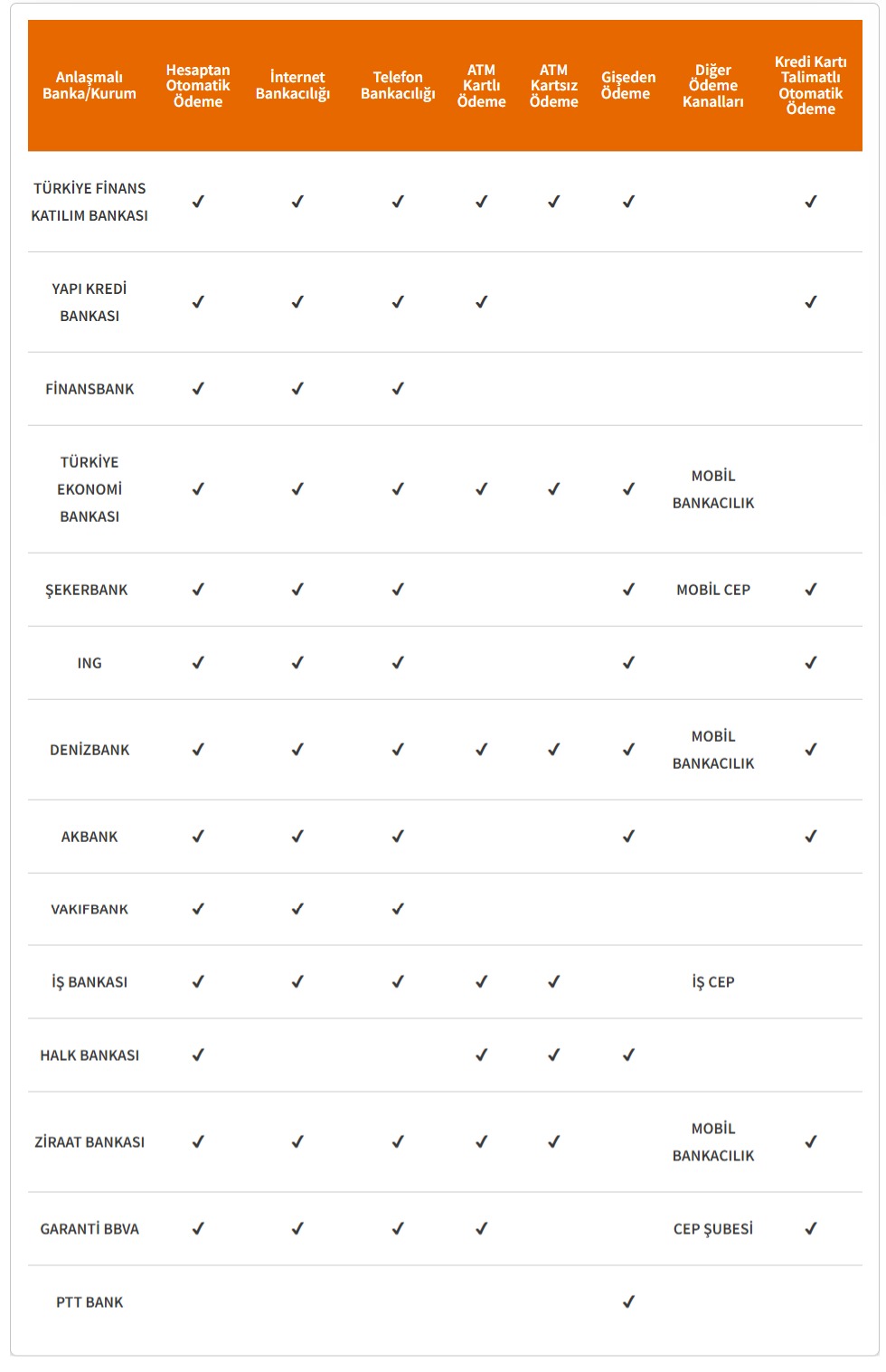 | Anlaşmalı Banka/Kurum | Hesaptan Otomatik Ödeme | İnternet Bankacılığı | Telefon Bankacılığı | ATM Kartlı Ödeme | ATM Kartsız Ödeme | Gişeden Ödeme | Diğer Ödeme Kanalları | Kredi Kartı Talimatlı Otomatik Ödeme |
|---|---|---|---|---|---|---|---|---|
| TÜRKİYE FİNANS KATILIM BANKASI | ✓ | ✓ | ✓ | ✓ | ✓ | ✓ | | ✓ |
| YAPI KREDİ BANKASI | ✓ | ✓ | ✓ | ✓ | | | | ✓ |
| FİNANSBANK | ✓ | ✓ | ✓ | | | | | |
| TÜRKİYE EKONOMİ BANKASI | ✓ | ✓ | ✓ | ✓ | ✓ | ✓ | MOBİL BANKACILIK | |
| ŞEKERBANK | ✓ | ✓ | ✓ | | | ✓ | MOBİL CEP | ✓ |
| ING | ✓ | ✓ | ✓ | | | ✓ | | ✓ |
| DENİZBANK | ✓ | ✓ | ✓ | ✓ | ✓ | ✓ | MOBİL BANKACILIK | ✓ |
| AKBANK | ✓ | ✓ | ✓ | | | ✓ | | ✓ |
| VAKIFBANK | ✓ | ✓ | ✓ | | | | | |
| İŞ BANKASI | ✓ | ✓ | ✓ | ✓ | ✓ | | İŞ CEP | |
| HALK BANKASI | ✓ | | | ✓ | ✓ | ✓ | | |
| ZİRAAT BANKASI | ✓ | ✓ | ✓ | ✓ | ✓ | | MOBİL BANKACILIK | ✓ |
| GARANTİ BBVA | ✓ | ✓ | ✓ | ✓ | | | CEP ŞUBESİ | ✓ |
| PTT BANK | | | | | | ✓ | | |